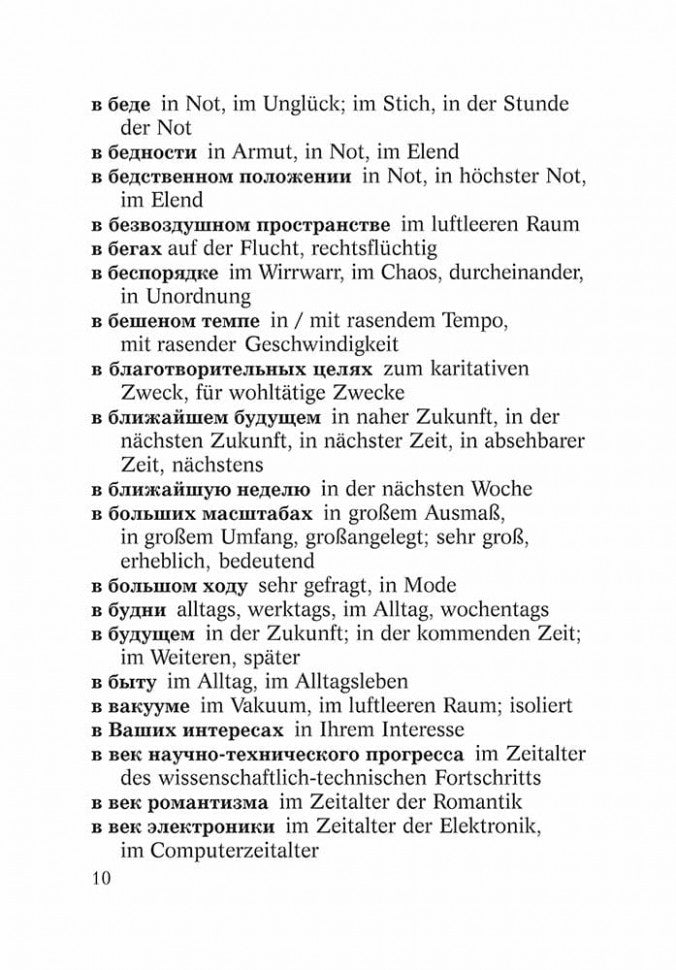 в беде in Not, im Unglück; im Stich, in der Stunde der Not

в бедности in Armut, in Not, im Elend

в бедственном положении in Not, in höchster Not, im Elend

в безвоздушном пространстве im luftleeren Raum

в бегах auf der Flucht, rechtsflüchtig

в беспорядке im Wirrwarr, im Chaos, durcheinander, in Unordnung

в бешеном темпе in / mit rasendem Tempo, mit rasender Geschwindigkeit

в благотворительных целях zum karitativen Zweck, für wohltätige Zwecke

в ближайшем будущем in naher Zukunft, in der nächsten Zukunft, in nächster Zeit, in absehbarer Zeit, nächstens

в ближайшую неделю in der nächsten Woche

в больших масштабах in großem Ausmaß, in großem Umfang, großangelegt; sehr groß, erheblich, bedeutend

в большом ходу sehr gefragt, in Mode

в будни alltags, werktags, im Alltag, wochentags

в будущем in der Zukunft; in der kommenden Zeit; im Weiteren, später

в быту im Alltag, im Alltagsleben

в вакууме im Vakuum, im luftleeren Raum; isoliert

в Ваших интересах in Ihrem Interesse

в век научно-технического прогресса im Zeitalter des wissenschaftlich-technischen Fortschritts

в век романтизма im Zeitalter der Romantik

в век электроники im Zeitalter der Elektronik, im Computerzeitalter

10